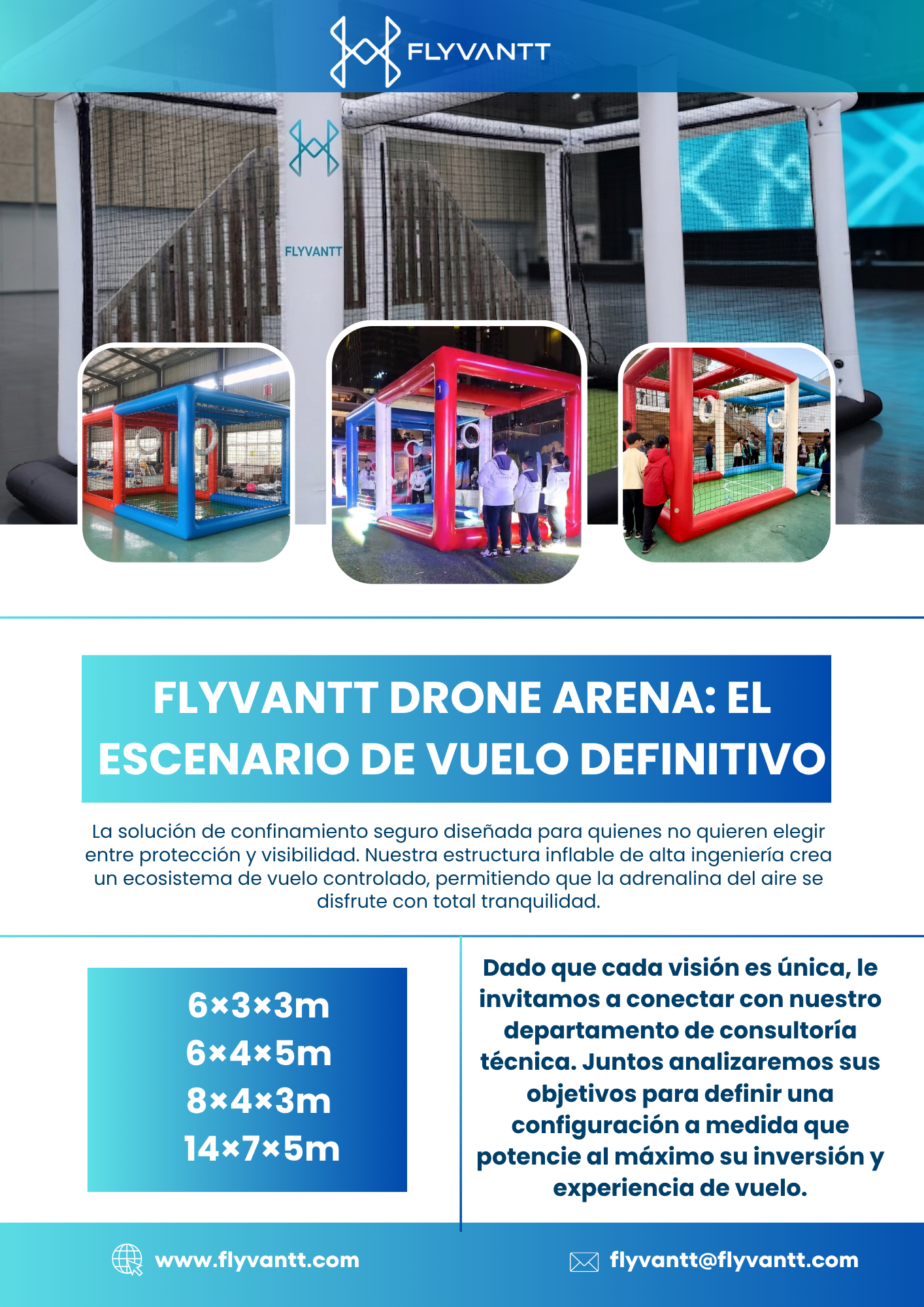 FLYVANTT

FLYVANTT

FLYVANTT DRONE ARENA: EL ESCENARIO DE VUELO DEFINITIVO

La solución de confinamiento seguro diseñada para quienes no quieren elegir entre protección y visibilidad. Nuestra estructura inflable de alta ingeniería crea un ecosistema de vuelo controlado, permitiendo que la adrenalina del aire se disfrute con total tranquilidad.

6×3×3m
6×4×5m
8×4×3m
14×7×5m

Dado que cada visión es única, le invitamos a conectar con nuestro departamento de consultoría técnica. Juntos analizaremos sus objetivos para definir una configuración a medida que potencie al máximo su inversión y experiencia de vuelo.

www.flyvantt.com

flyvantt@flyvantt.com